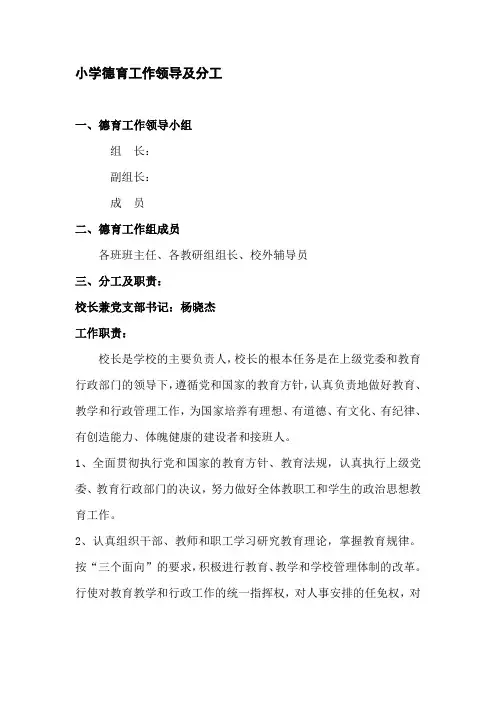 小学德育工作领导及分工

一、德育工作领导小组

组　长：

副组长：

成　员

二、德育工作组成员

各班班主任、各教研组组长、校外辅导员

三、分工及职责：

校长兼党支部书记：杨晓杰

工作职责：

校长是学校的主要负责人，校长的根本任务是在上级党委和教育行政部门的领导下，遵循党和国家的教育方针，认真负责地做好教育、教学和行政管理工作，为国家培养有理想、有道德、有文化、有纪律、有创造能力、体魄健康的建设者和接班人。

1、全面贯彻执行党和国家的教育方针、教育法规，认真执行上级党委、教育行政部门的决议，努力做好全体教职工和学生的政治思想教育工作。

2、认真组织干部、教师和职工学习研究教育理论，掌握教育规律。按“三个面向”的要求，积极进行教育、教学和学校管理体制的改革。行使对教育教学和行政工作的统一指挥权，对人事安排的任免权，对